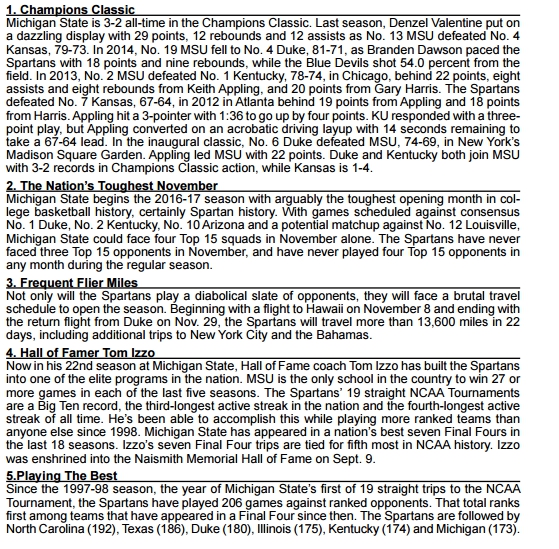 1. Champions Classic
Michigan State is 3-2 all-time in the Champions Classic. Last season, Denzel Valentine put on a dazzling display with 29 points, 12 rebounds and 12 assists as No. 13 MSU defeated No. 4 Kansas, 79-73. In 2014, No. 19 MSU fell to No. 4 Duke, 81-71, as Branden Dawson paced the Spartans with 18 points and nine rebounds, while the Blue Devils shot 54.0 percent from the field. In 2013, No. 2 MSU defeated No. 1 Kentucky, 78-74, in Chicago, behind 22 points, eight assists and eight rebounds from Keith Appling, and 20 points from Gary Harris. The Spartans defeated No. 7 Kansas, 67-64, in 2012 in Atlanta behind 19 points from Appling and 18 points from Harris. Appling hit a 3-pointer with 1:36 to go up by four points. KU responded with a three-point play, but Appling converted on an acrobatic driving layup with 14 seconds remaining to take a 67-64 lead. In the inaugural classic, No. 6 Duke defeated MSU, 74-69, in New York's Madison Square Garden. Appling led MSU with 22 points. Duke and Kentucky both join MSU with 3-2 records in Champions Classic action, while Kansas is 1-4.

2. The Nation's Toughest November
Michigan State begins the 2016-17 season with arguably the toughest opening month in college basketball history, certainly Spartan history. With games scheduled against consensus No. 1 Duke, No. 2 Kentucky, No. 10 Arizona and a potential matchup against No. 12 Louisville, Michigan State could face four Top 15 squads in November alone. The Spartans have never faced three Top 15 opponents in November, and have never played four Top 15 opponents in any month during the regular season.

3. Frequent Flier Miles
Not only will the Spartans play a diabolical slate of opponents, they will face a brutal travel schedule to open the season. Beginning with a flight to Hawaii on November 8 and ending with the return flight from Duke on Nov. 29, the Spartans will travel more than 13,600 miles in 22 days, including additional trips to New York City and the Bahamas.

4. Hall of Famer Tom Izzo
Now in his 22nd season at Michigan State, Hall of Fame coach Tom Izzo has built the Spartans into one of the elite programs in the nation. MSU is the only school in the country to win 27 or more games in each of the last five seasons. The Spartans' 19 straight NCAA Tournaments are a Big Ten record, the third-longest active streak in the nation and the fourth-longest active streak of all time. He's been able to accomplish this while playing more ranked teams than anyone else since 1998. Michigan State has appeared in a nation's best seven Final Fours in the last 18 seasons. Izzo's seven Final Four trips are tied for fifth most in NCAA history. Izzo was enshrined into the Naismith Memorial Hall of Fame on Sept. 9.

5.Playing The Best
Since the 1997-98 season, the year of Michigan State's first of 19 straight trips to the NCAA Tournament, the Spartans have played 206 games against ranked opponents. That total ranks first among teams that have appeared in a Final Four since then. The Spartans are followed by North Carolina (192), Texas (186), Duke (180), Illinois (175), Kentucky (174) and Michigan (173).